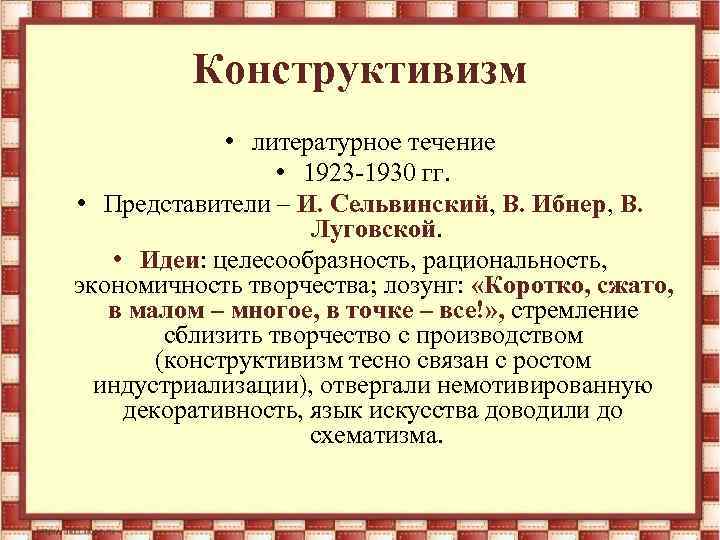 Конструктивизм

• литературное течение
• 1923-1930 гг.
• Представители – И. Сельвинский, В. Ибнер, В. Луговской.
• Идеи: целесообразность, рациональность, экономичность творчества; лозунг: «Коротко, сжато, в малом – многое, в точке – все!», стремление сблизить творчество с производством (конструктивизм тесно связан с ростом индустриализации), отвергали немотивированную декоративность, язык искусства доводили до схематизма.